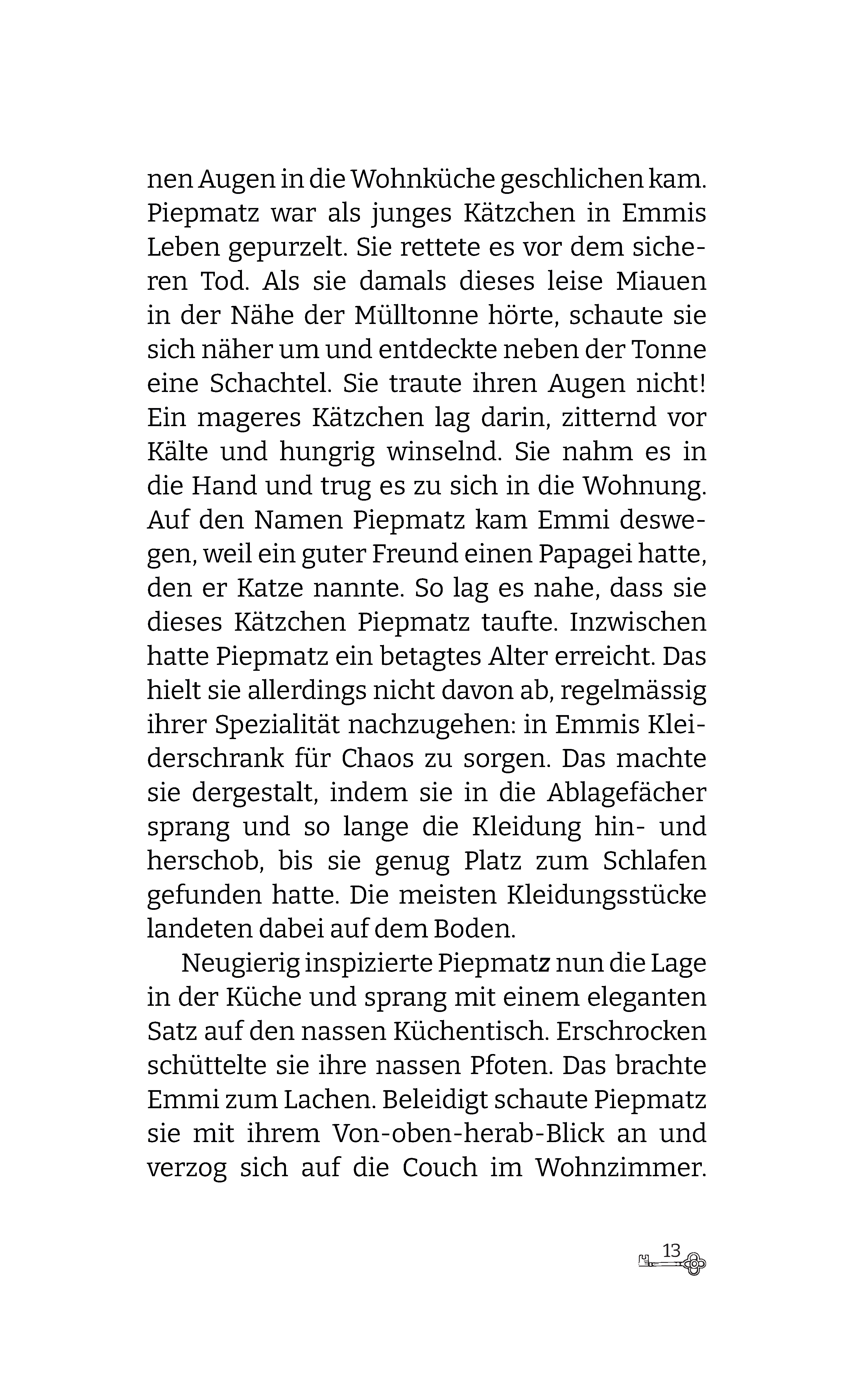 nen Augen in die Wohnküche geschlichen kam. Piepmatz war als junges Kätzchen in Emmis Leben gepurzelt. Sie rettete es vor dem sicheren Tod. Als sie damals dieses leise Miauen in der Nähe der Mülltonne hörte, schaute sie sich näher um und entdeckte neben der Tonne eine Schachtel. Sie traute ihren Augen nicht! Ein mageres Kätzchen lag darin, zitternd vor Kälte und hungrig winselnd. Sie nahm es in die Hand und trug es zu sich in die Wohnung. Auf den Namen Piepmatz kam Emmi deswegen, weil ein guter Freund einen Papagei hatte, den er Katze nannte. So lag es nahe, dass sie dieses Kätzchen Piepmatz taufte. Inzwischen hatte Piepmatz ein betagtes Alter erreicht. Das hielt sie allerdings nicht davon ab, regelmässig ihrer Spezialität nachzugehen: in Emmis Kleiderschrank für Chaos zu sorgen. Das machte sie dergestalt, indem sie in die Ablagefächer sprang und so lange die Kleidung hin- und herschob, bis sie genug Platz zum Schlafen gefunden hatte. Die meisten Kleidungsstücke landeten dabei auf dem Boden.

Neugierig inspizierte Piepmatz nun die Lage in der Küche und sprang mit einem eleganten Satz auf den nassen Küchentisch. Erschrocken schüttelte sie ihre nassen Pfoten. Das brachte Emmi zum Lachen. Beleidigt schaute Piepmatz sie mit ihrem Von-oben-herab-Blick an und verzog sich auf die Couch im Wohnzimmer.

13